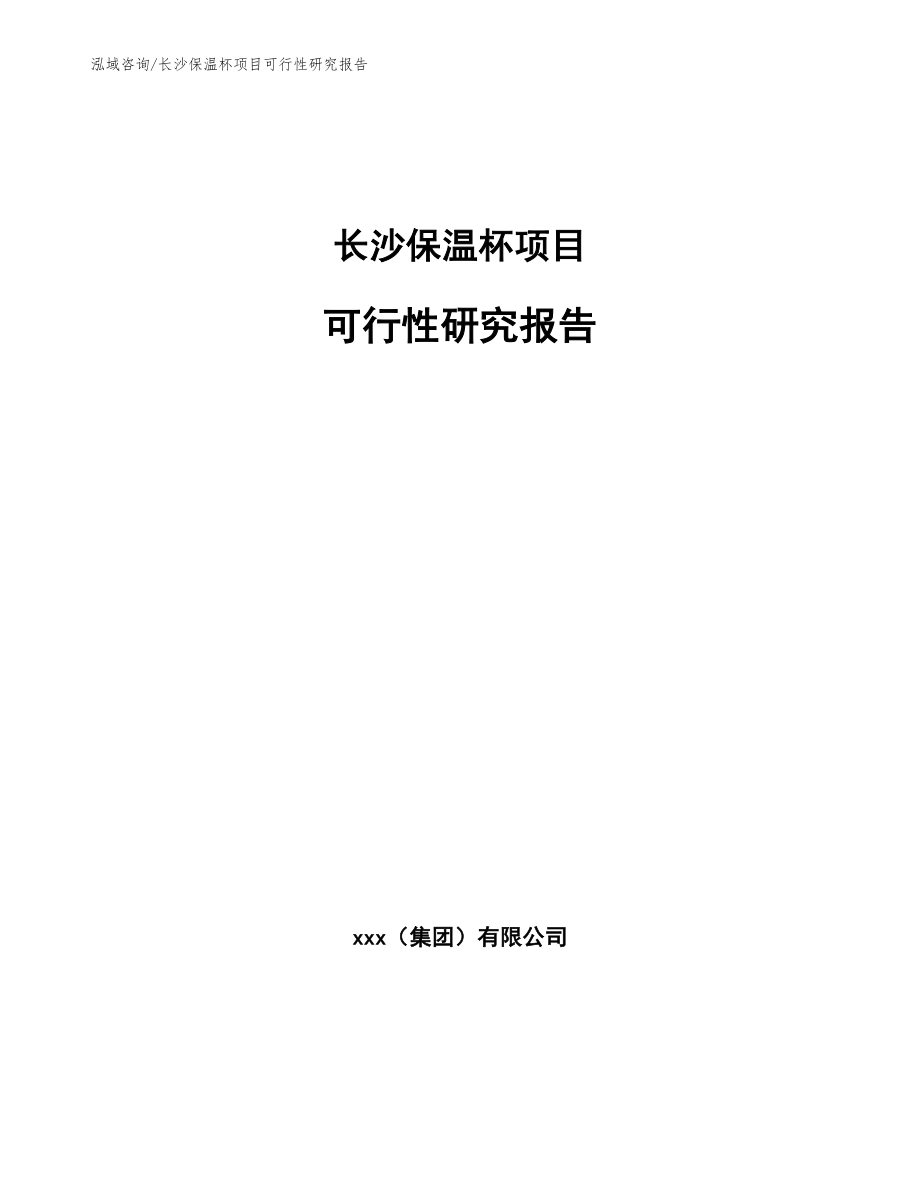 泓域咨询/长沙保温杯项目可行性研究报告

长沙保温杯项目

可行性研究报告

xxx（集团）有限公司